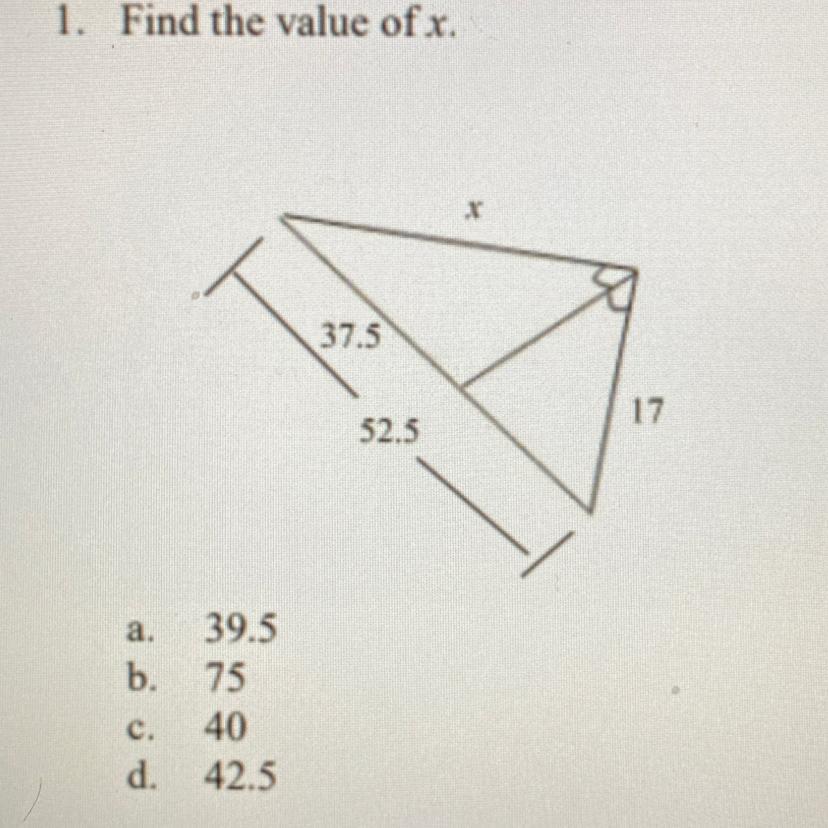 1. Find the value of x.

x

37.5

52.5

17

a. 39.5
b. 75
c. 40
d. 42.5